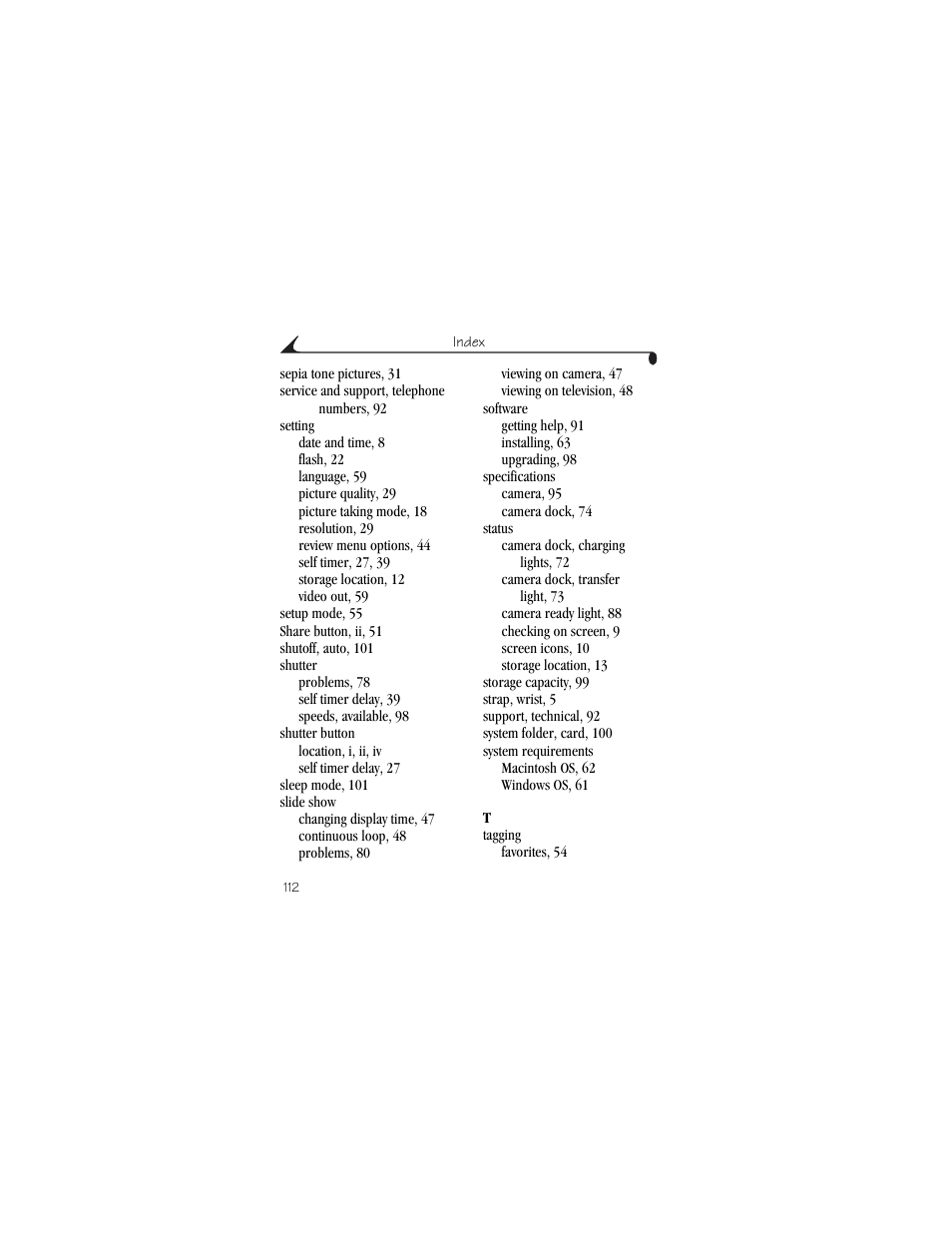 Index

sepia tone pictures, 31
service and support, telephone numbers, 92
setting
date and time, 8
flash, 22
language, 59
picture quality, 29
picture taking mode, 18
resolution, 29
review menu options, 44
self timer, 27, 39
storage location, 12
video out, 59
setup mode, 55
Share button, ii, 51
shutoff, auto, 101
shutter
problems, 78
self timer delay, 39
speeds, available, 98
shutter button
location, i, ii, iv
self timer delay, 27
sleep mode, 101
slide show
changing display time, 47
continuous loop, 48
problems, 80

viewing on camera, 47
viewing on television, 48
software
getting help, 91
installing, 63
upgrading, 98
specifications
camera, 95
camera dock, 74
status
camera dock, charging lights, 72
camera dock, transfer light, 73
camera ready light, 88
checking on screen, 9
screen icons, 10
storage location, 13
storage capacity, 99
strap, wrist, 5
support, technical, 92
system folder, card, 100
system requirements
Macintosh OS, 62
Windows OS, 61

T
tagging
favorites, 54

112